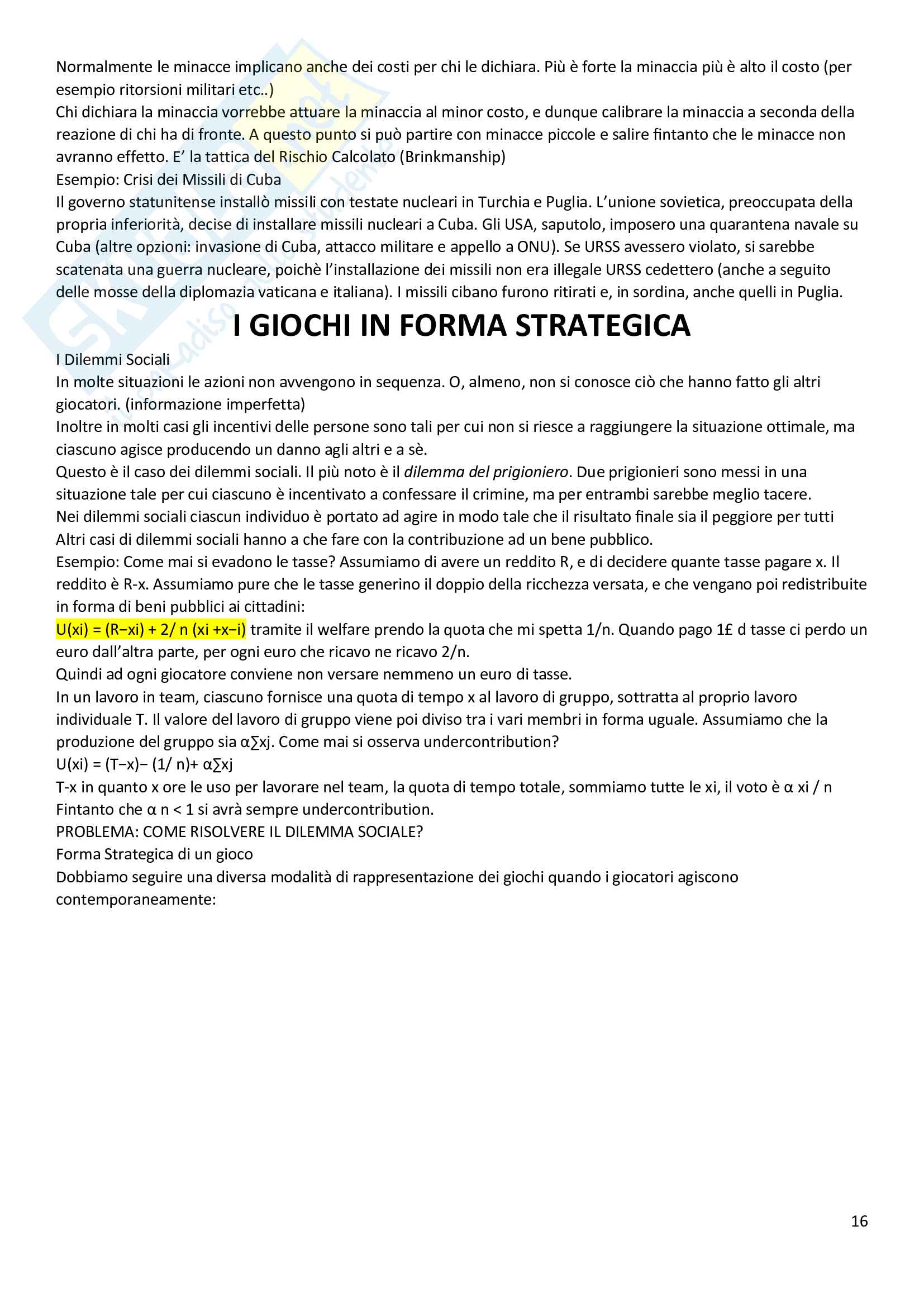 Normalmente le minacce implicano anche dei costi per chi le dichiara. Più è forte la minaccia più è alto il costo (per esempio ritorsioni militari etc..)
Chi dichiara la minaccia vorrebbe attuare la minaccia al minor costo, e dunque calibrare la minaccia a seconda della reazione di chi ha di fronte. A questo punto si può partire con minacce piccole e salire fintanto che le minacce non avranno effetto. E' la tattica del Rischio Calcolato (Brinkmanship)
Esempio: Crisi dei Missili di Cuba
Il governo statunitense installò missili con testate nucleari in Turchia e Puglia. L'unione sovietica, preoccupata della propria inferiorità, decise di installare missili nucleari a Cuba. Gli USA, saputolo, imposero una quarantena navale su Cuba (altre opzioni: invasione di Cuba, attacco militare e appello a ONU). Se URSS avessero violato, si sarebbe scatenata una guerra nucleare, poichè l'installazione dei missili non era illegale URSS cedettero (anche a seguito delle mosse della diplomazia vaticana e italiana). I missili cibano furono ritirati e, in sordina, anche quelli in Puglia.

I GIOCHI IN FORMA STRATEGICA

I Dilemmi Sociali
In molte situazioni le azioni non avvengono in sequenza. O, almeno, non si conosce ciò che hanno fatto gli altri giocatori. (informazione imperfetta)
Inoltre in molti casi gli incentivi delle persone sono tali per cui non si riesce a raggiungere la situazione ottimale, ma ciascuno agisce producendo un danno agli altri e a sè.
Questo è il caso dei dilemmi sociali. Il più noto è il dilemma del prigioniero. Due prigionieri sono messi in una situazione tale per cui ciascuno è incentivato a confessare il crimine, ma per entrambi sarebbe meglio tacere.
Nei dilemmi sociali ciascun individuo è portato ad agire in modo tale che il risultato finale sia il peggiore per tutti
Altri casi di dilemmi sociali hanno a che fare con la contribuzione ad un bene pubblico.
Esempio: Come mai si evadono le tasse? Assumiamo di avere un reddito R, e di decidere quante tasse pagare x. Il reddito è R-x. Assumiamo pure che le tasse generino il doppio della ricchezza versata, e che vengano poi redistribuite in forma di beni pubblici ai cittadini:
U(xi) = (R−xi) + 2/ n (xi +x−i) tramite il welfare prendo la quota che mi spetta 1/n. Quando pago 1£ d tasse ci perdo un euro dall'altra parte, per ogni euro che ricavo ne ricavo 2/n.
Quindi ad ogni giocatore conviene non versare nemmeno un euro di tasse.
In un lavoro in team, ciascuno fornisce una quota di tempo x al lavoro di gruppo, sottratta al proprio lavoro individuale T. Il valore del lavoro di gruppo viene poi diviso tra i vari membri in forma uguale. Assumiamo che la produzione del gruppo sia α∑xj. Come mai si osserva undercontribution?
U(xi) = (T−x)− (1/ n)+ α∑xj
T-x in quanto x ore le uso per lavorare nel team, la quota di tempo totale, sommiamo tutte le xi, il voto è α xi / n
Fintanto che α n < 1 si avrà sempre undercontribution.
PROBLEMA: COME RISOLVERE IL DILEMMA SOCIALE?
Forma Strategica di un gioco
Dobbiamo seguire una diversa modalità di rappresentazione dei giochi quando i giocatori agiscono contemporaneamente:

16